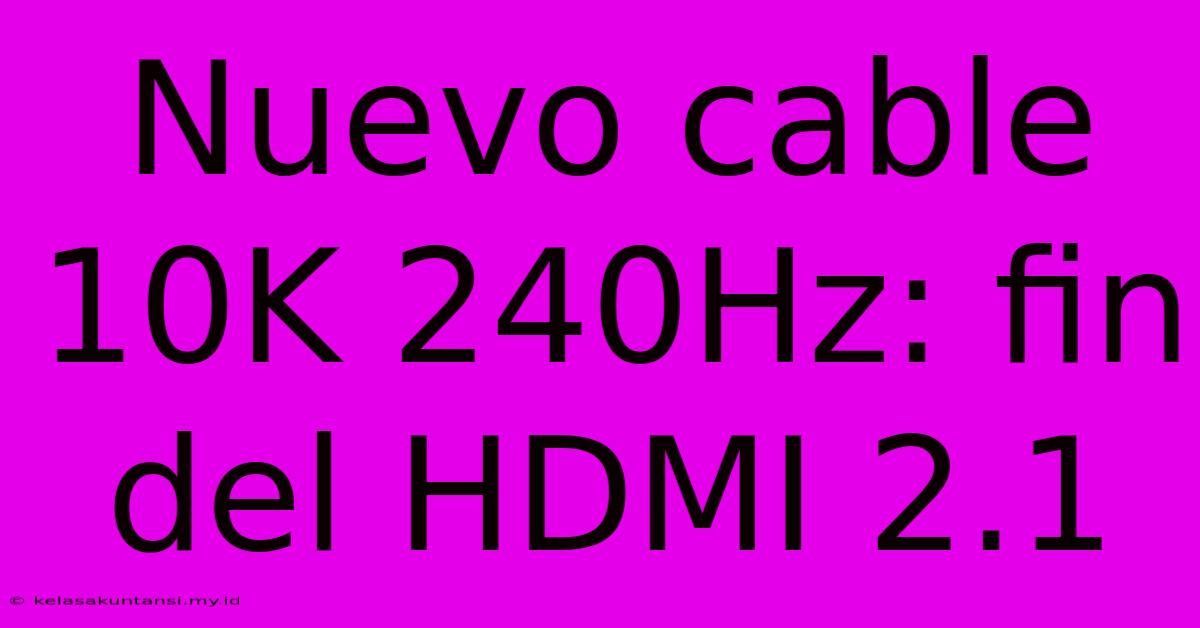 Nuevo cable 10K 240Hz: fin del HDMI 2.1

© kelasakuntansi.my.id